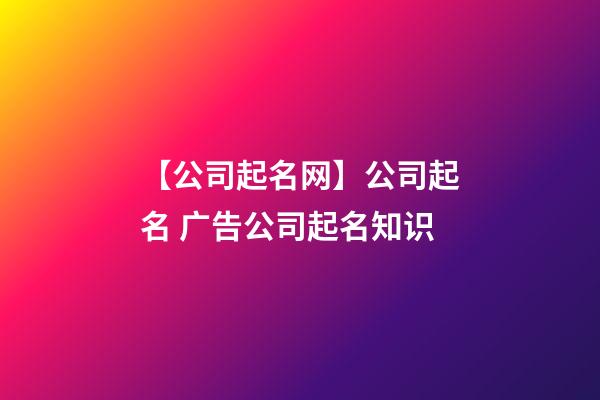 【公司起名网】公司起名 广告公司起名知识